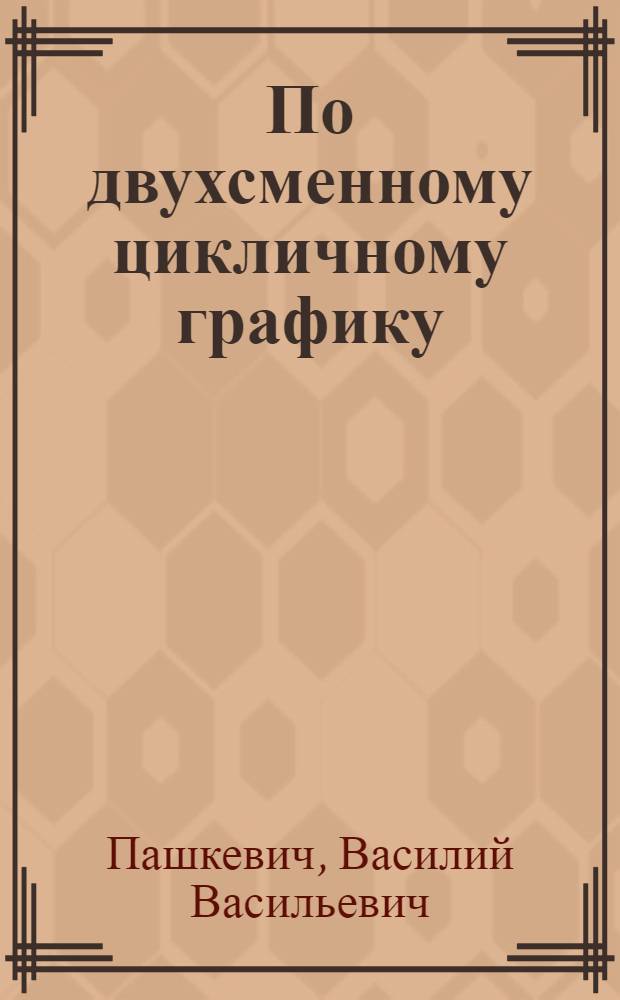 По двухсменному цикличному графику

Пашкевич, Василий Васильевич